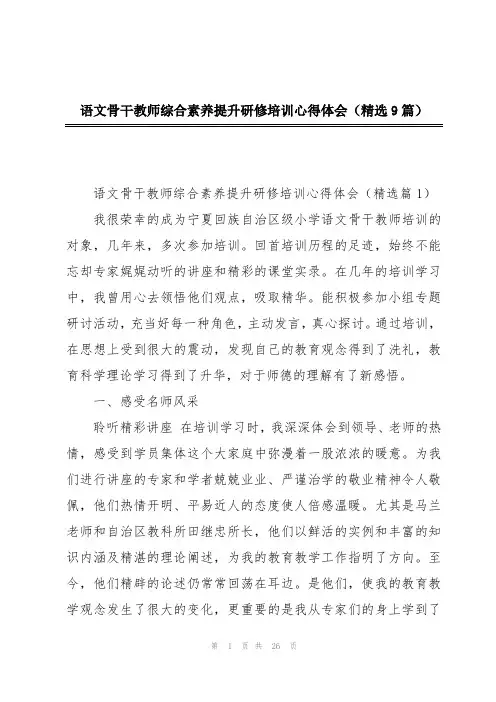 语文骨干教师综合素养提升研修培训心得体会（精选9篇）

语文骨干教师综合素养提升研修培训心得体会（精选篇1）

我很荣幸的成为宁夏回族自治区级小学语文骨干教师培训的对象，几年来，多次参加培训。回首培训历程的足迹，始终不能忘却专家娓娓动听的讲座和精彩的课堂实录。在几年的培训学习中，我曾用心去领悟他们观点，吸取精华。能积极参加小组专题研讨活动，充当好每一种角色，主动发言，真心探讨。通过培训，在思想上受到很大的震动，发现自己的教育观念得到了洗礼，教育科学理论学习得到了升华，对于师德的理解有了新感悟。

一、感受名师风采

聆听精彩讲座 在培训学习时，我深深体会到领导、老师的热情，感受到学员集体这个大家庭中弥漫着一股浓浓的暖意。为我们进行讲座的专家和学者兢兢业业、严谨治学的敬业精神令人敬佩，他们热情开明、平易近人的态度使人倍感温暖。尤其是马兰老师和自治区教科所田继忠所长，他们以鲜活的实例和丰富的知识内涵及精湛的理论阐述，为我的教育教学工作指明了方向。至今，他们精辟的论述仍常常回荡在耳边。是他们，使我的教育教学观念发生了很大的变化，更重要的是我从专家们的身上学到了

第 1 页 共 26 页